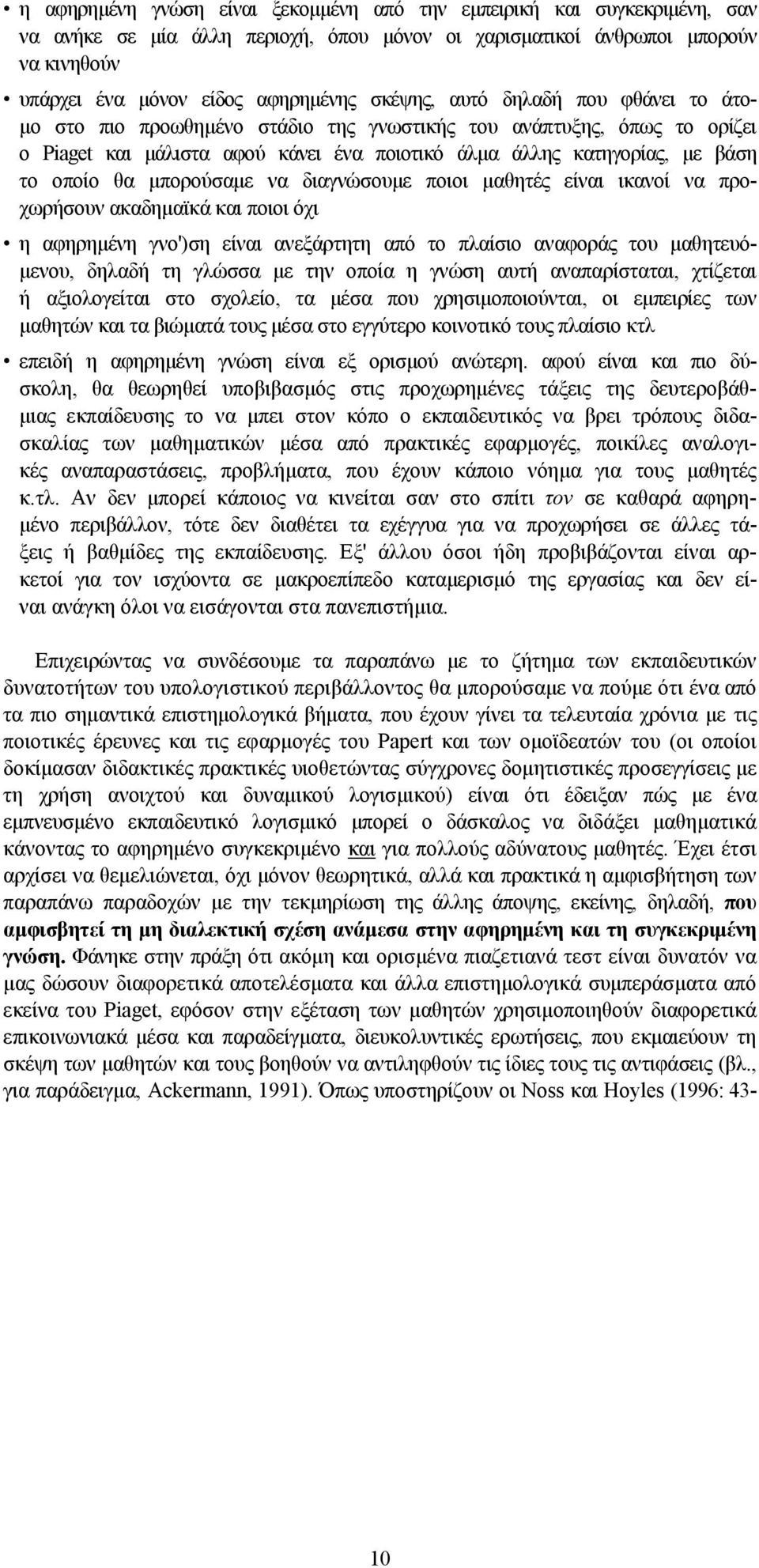 • η αφηρημένη γνώση είναι ξεκομμένη από την εμπειρική και συγκεκριμένη, σαν να ανήκε σε μία άλλη περιοχή, όπου μόνον οι χαρισματικοί άνθρωποι μπορούν να κινηθούν

• υπάρχει ένα μόνον είδος αφηρημένης σκέψης, αυτό δηλαδή που φθάνει το άτομο στο πιο προωθημένο στάδιο της γνωστικής του ανάπτυξης, όπως το ορίζει ο Piaget και μάλιστα αφού κάνει ένα ποιοτικό άλμα άλλης κατηγορίας, με βάση το οποίο θα μπορούσαμε να διαγνώσουμε ποιοι μαθητές είναι ικανοί να προχωρήσουν ακαδημαϊκά και ποιοι όχι

• η αφηρημένη γνο')ση είναι ανεξάρτητη από το πλαίσιο αναφοράς του μαθητευόμενου, δηλαδή τη γλώσσα με την οποία η γνώση αυτή αναπαρίσταται, χτίζεται ή αξιολογείται στο σχολείο, τα μέσα που χρησιμοποιούνται, οι εμπειρίες των μαθητών και τα βιώματά τους μέσα στο εγγύτερο κοινοτικό τους πλαίσιο κτλ

• επειδή η αφηρημένη γνώση είναι εξ ορισμού ανώτερη. αφού είναι και πιο δύσκολη, θα θεωρηθεί υποβιβασμός στις προχωρημένες τάξεις της δευτεροβάθμιας εκπαίδευσης το να μπει στον κόπο ο εκπαιδευτικός να βρει τρόπους διδασκαλίας των μαθηματικών μέσα από πρακτικές εφαρμογές, ποικίλες αναλογικές αναπαραστάσεις, προβλήματα, που έχουν κάποιο νόημα για τους μαθητές κ.τλ. Αν δεν μπορεί κάποιος να κινείται σαν στο σπίτι τον σε καθαρά αφηρημένο περιβάλλον, τότε δεν διαθέτει τα εχέγγυα για να προχωρήσει σε άλλες τάξεις ή βαθμίδες της εκπαίδευσης. Εξ' άλλου όσοι ήδη προβιβάζονται είναι αρκετοί για τον ισχύοντα σε μακροεπίπεδο καταμερισμό της εργασίας και δεν είναι ανάγκη όλοι να εισάγονται στα πανεπιστήμια.

Επιχειρώντας να συνδέσουμε τα παραπάνω με το ζήτημα των εκπαιδευτικών δυνατοτήτων του υπολογιστικού περιβάλλοντος θα μπορούσαμε να πούμε ότι ένα από τα πιο σημαντικά επιστημολογικά βήματα, που έχουν γίνει τα τελευταία χρόνια με τις ποιοτικές έρευνες και τις εφαρμογές του Papert και των ομοϊδεατών του (οι οποίοι δοκίμασαν διδακτικές πρακτικές υιοθετώντας σύγχρονες δομητιστικές προσεγγίσεις με τη χρήση ανοιχτού και δυναμικού λογισμικού) είναι ότι έδειξαν πώς με ένα εμπνευσμένο εκπαιδευτικό λογισμικό μπορεί ο δάσκαλος να διδάξει μαθηματικά κάνοντας το αφηρημένο συγκεκριμένο και για πολλούς αδύνατους μαθητές. Έχει έτσι αρχίσει να θεμελιώνεται, όχι μόνον θεωρητικά, αλλά και πρακτικά η αμφισβήτηση των παραπάνω παραδοχών με την τεκμηρίωση της άλλης άποψης, εκείνης, δηλαδή, που αμφισβητεί τη μη διαλεκτική σχέση ανάμεσα στην αφηρημένη και τη συγκεκριμένη γνώση. Φάνηκε στην πράξη ότι ακόμη και ορισμένα πιαζετιανά τεστ είναι δυνατόν να μας δώσουν διαφορετικά αποτελέσματα και άλλα επιστημολογικά συμπεράσματα από εκείνα του Piaget, εφόσον στην εξέταση των μαθητών χρησιμοποιηθούν διαφορετικά επικοινωνιακά μέσα και παραδείγματα, διευκολυντικές ερωτήσεις, που εκμαιεύουν τη σκέψη των μαθητών και τους βοηθούν να αντιληφθούν τις ίδιες τους τις αντιφάσεις (βλ., για παράδειγμα, Ackermann, 1991). Όπως υποστηρίζουν οι Noss και Hoyles (1996: 43-

10